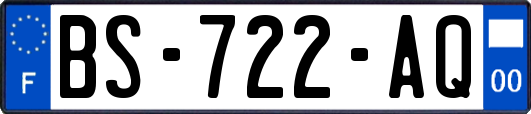 F
BS-722-AQ
00